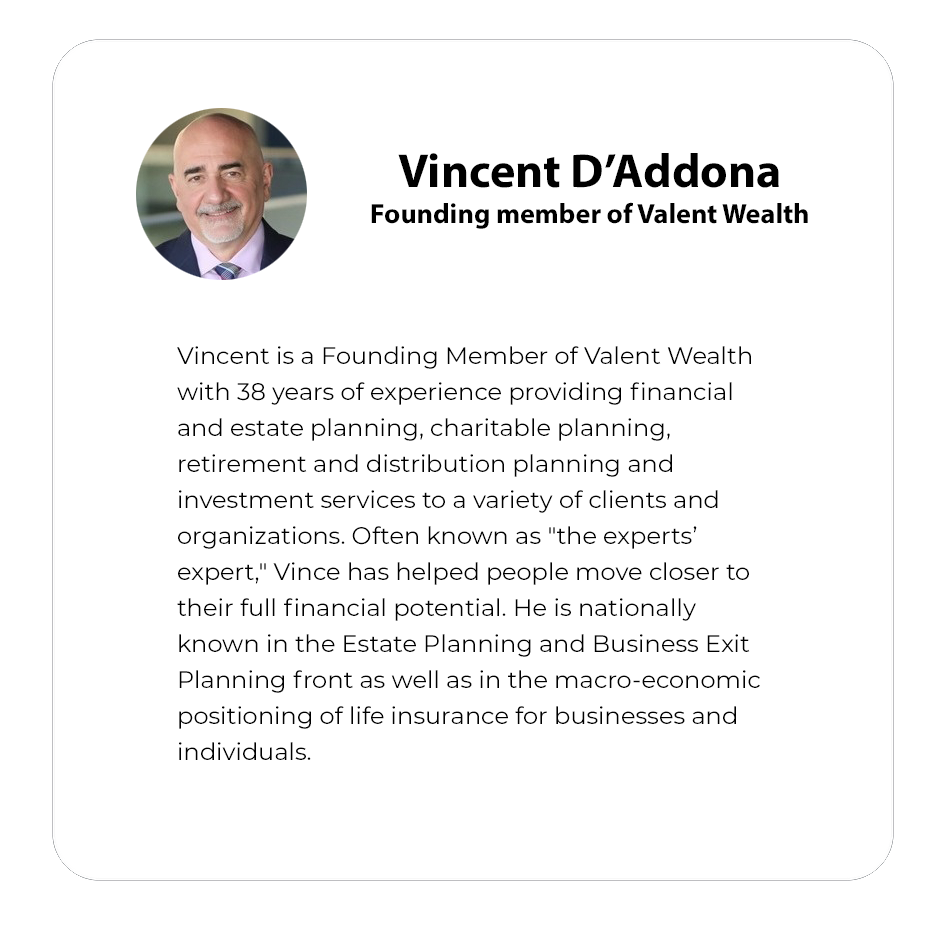 Vincent D'Addona
Founding member of Valent Wealth

Vincent is a Founding Member of Valent Wealth with 38 years of experience providing financial and estate planning, charitable planning, retirement and distribution planning and investment services to a variety of clients and organizations. Often known as "the experts' expert," Vince has helped people move closer to their full financial potential. He is nationally known in the Estate Planning and Business Exit Planning front as well as in the macro-economic positioning of life insurance for businesses and individuals.